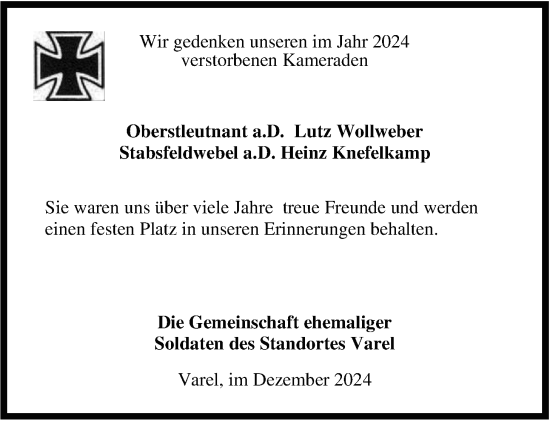 Wir gedenken unseren im Jahr 2024 verstorbenen Kameraden

Oberstleutnant a.D. Lutz Wollweber
Stabsfeldwebel a.D. Heinz Knefelkamp

Sie waren uns über viele Jahre treue Freunde und werden einen festen Platz in unseren Erinnerungen behalten.

Die Gemeinschaft ehemaliger
Soldaten des Standortes Varel

Varel, im Dezember 2024